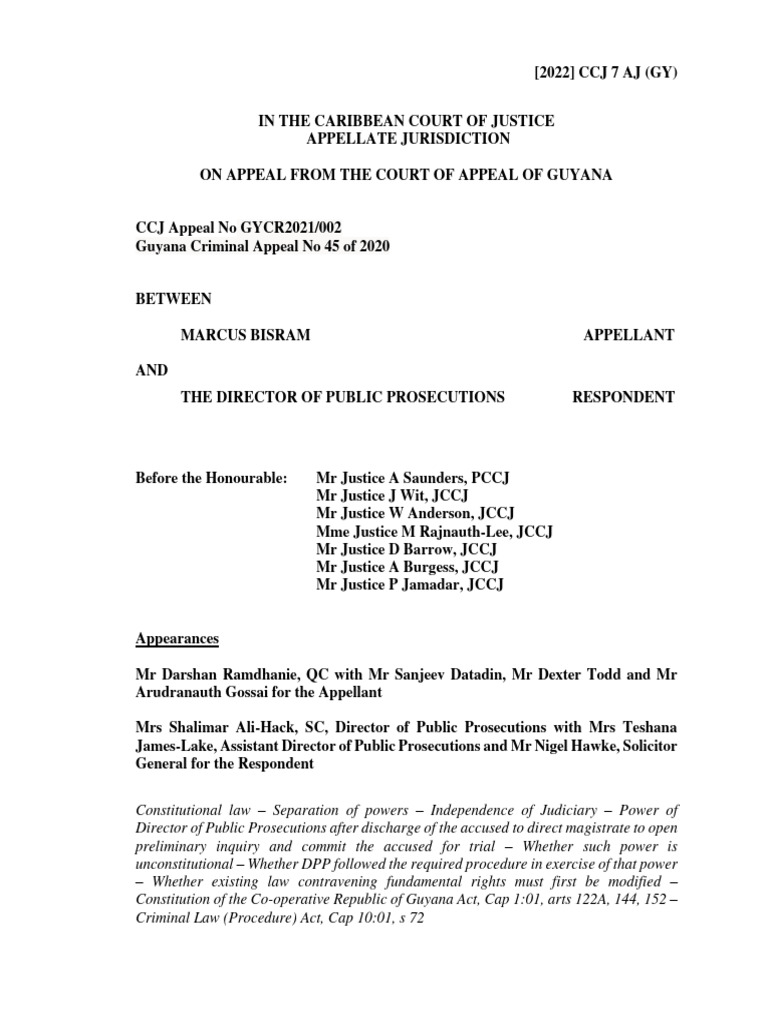 [2022] CCJ 7 AJ (GY)

IN THE CARIBBEAN COURT OF JUSTICE
APPELLATE JURISDICTION

ON APPEAL FROM THE COURT OF APPEAL OF GUYANA

CCJ Appeal No GYCR2021/002
Guyana Criminal Appeal No 45 of 2020

BETWEEN

MARCUS BISRAM APPELLANT

AND

THE DIRECTOR OF PUBLIC PROSECUTIONS RESPONDENT

Before the Honourable: Mr Justice A Saunders, PCCJ
Mr Justice J Wit, JCCJ
Mr Justice W Anderson, JCCJ
Mme Justice M Rajnauth-Lee, JCCJ
Mr Justice D Barrow, JCCJ
Mr Justice A Burgess, JCCJ
Mr Justice P Jamadar, JCCJ

Appearances

Mr Darshan Ramdhanie, QC with Mr Sanjeev Datadin, Mr Dexter Todd and Mr Arudranauth Gossai for the Appellant

Mrs Shalimar Ali-Hack, SC, Director of Public Prosecutions with Mrs Teshana James-Lake, Assistant Director of Public Prosecutions and Mr Nigel Hawke, Solicitor General for the Respondent

Constitutional law – Separation of powers – Independence of Judiciary – Power of Director of Public Prosecutions after discharge of the accused to direct magistrate to open preliminary inquiry and commit the accused for trial – Whether such power is unconstitutional – Whether DPP followed the required procedure in exercise of that power – Whether existing law contravening fundamental rights must first be modified – Constitution of the Co-operative Republic of Guyana Act, Cap 1:01, arts 122A, 144, 152 – Criminal Law (Procedure) Act, Cap 10:01, s 72